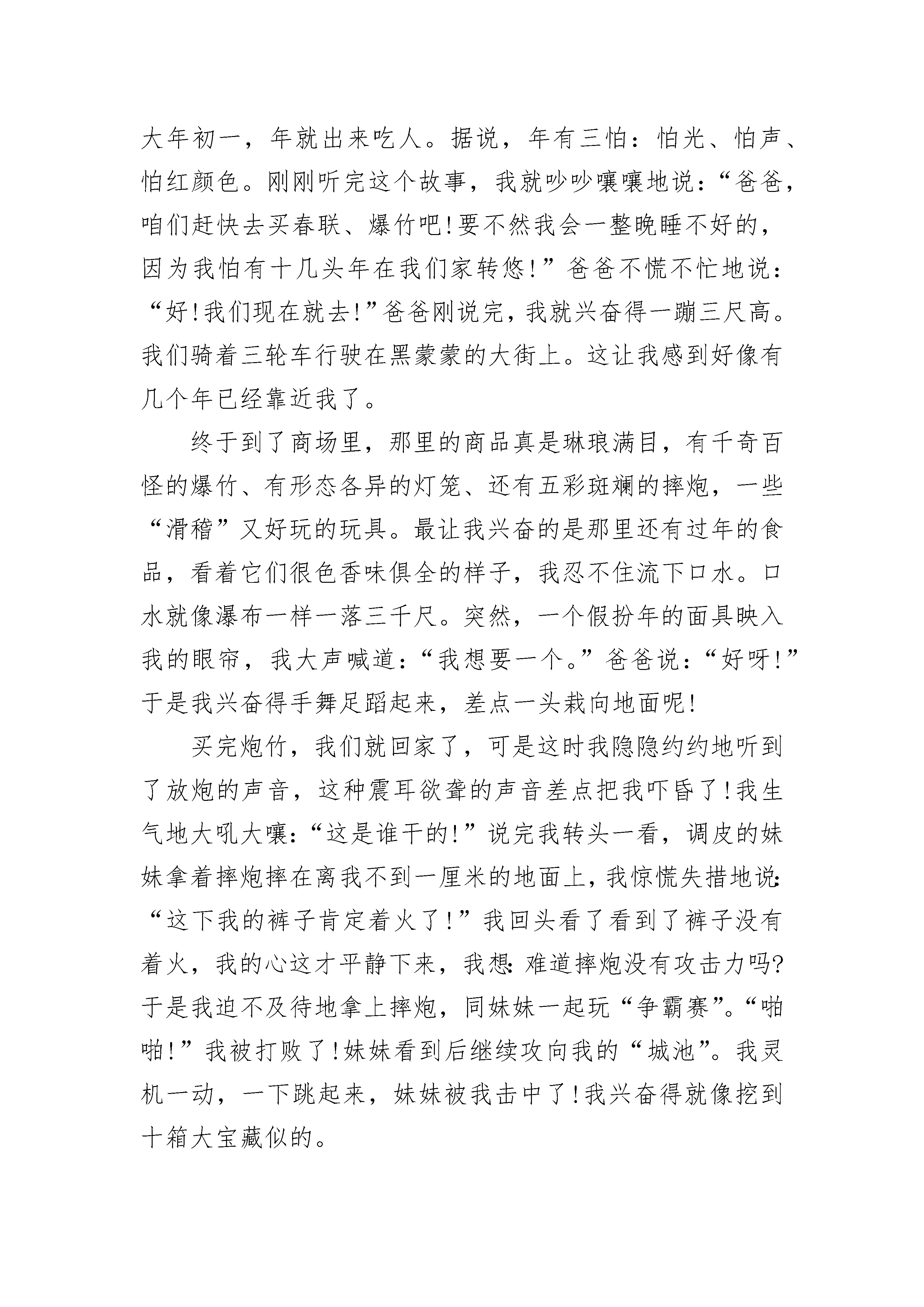 大年初一，年就出来吃人。据说，年有三怕：怕光、怕声、怕红颜色。刚刚听完这个故事，我就吵吵嚷嚷地说：“爸爸，咱们赶快去买春联、爆竹吧!要不然我会一整晚睡不好的，因为我怕有十几头年在我们家转悠!”爸爸不慌不忙地说：“好!我们现在就去!”爸爸刚说完，我就兴奋得一蹦三尺高。我们骑着三轮车行驶在黑蒙蒙的大街上。这让我感到好像有几个年已经靠近我了。

终于到了商场里，那里的商品真是琳琅满目，有千奇百怪的爆竹、有形态各异的灯笼、还有五彩斑斓的摔炮，一些“滑稽”又好玩的玩具。最让我兴奋的是那里还有过年的食品，看着它们很色香味俱全的样子，我忍不住流下口水。口水就像瀑布一样一落三千尺。突然，一个假扮年的面具映入我的眼帘，我大声喊道：“我想要一个。”爸爸说：“好呀!”于是我兴奋得手舞足蹈起来，差点一头栽向地面呢!

买完炮竹，我们就回家了，可是这时我隐隐约约地听到了放炮的声音，这种震耳欲聋的声音差点把我吓昏了!我生气地大吼大嚷：“这是谁干的!”说完我转头一看，调皮的妹妹拿着摔炮摔在离我不到一厘米的地面上，我惊慌失措地说：“这下我的裤子肯定着火了!”我回头看了看到了裤子没有着火，我的心这才平静下来，我想：难道摔炮没有攻击力吗?于是我迫不及待地拿上摔炮，同妹妹一起玩“争霸赛”。“啪啪!”我被打败了!妹妹看到后继续攻向我的“城池”。我灵机一动，一下跳起来，妹妹被我击中了!我兴奋得就像挖到十箱大宝藏似的。